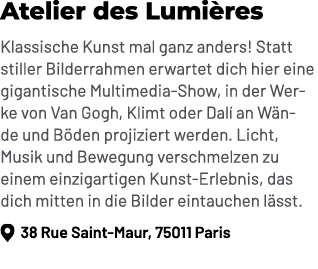 Atelier des Lumières

Klassische Kunst mal ganz anders! Statt stiller Bilderrahmen erwartet dich hier eine gigantische Multimedia-Show, in der Werke von Van Gogh, Klimt oder Dalí an Wände und Böden projiziert werden. Licht, Musik und Bewegung verschmelzen zu einem einzigartigen Kunst-Erlebnis, das dich mitten in die Bilder eintauchen lässt.

38 Rue Saint-Maur, 75011 Paris